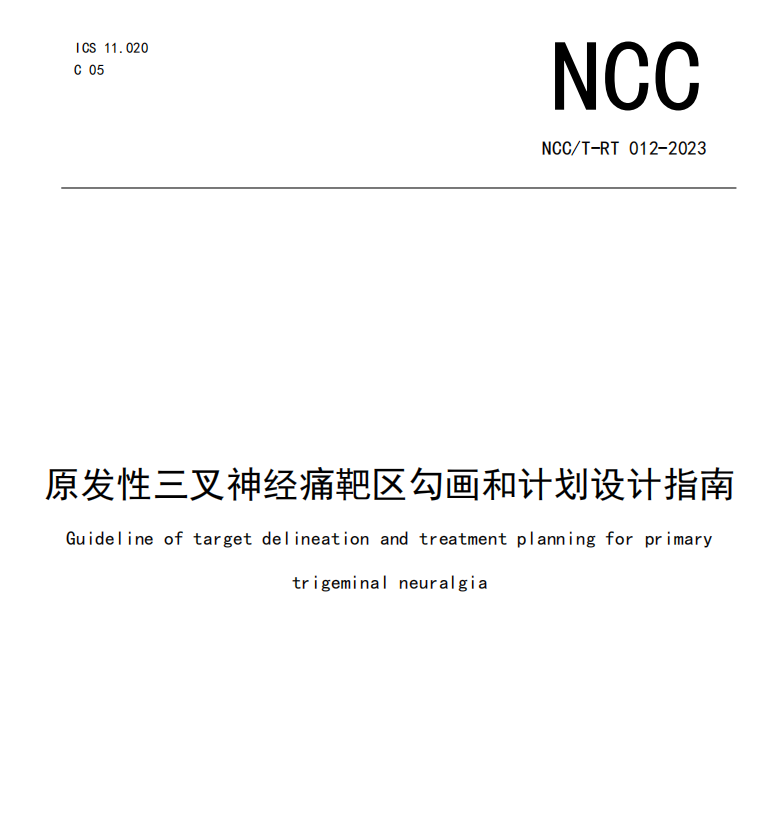 ICS 11.020
C 05

NCC

NCC/T-RT 012-2023

原发性三叉神经痛靶区勾画和计划设计指南

Guideline of target delineation and treatment planning for primary trigeminal neuralgia